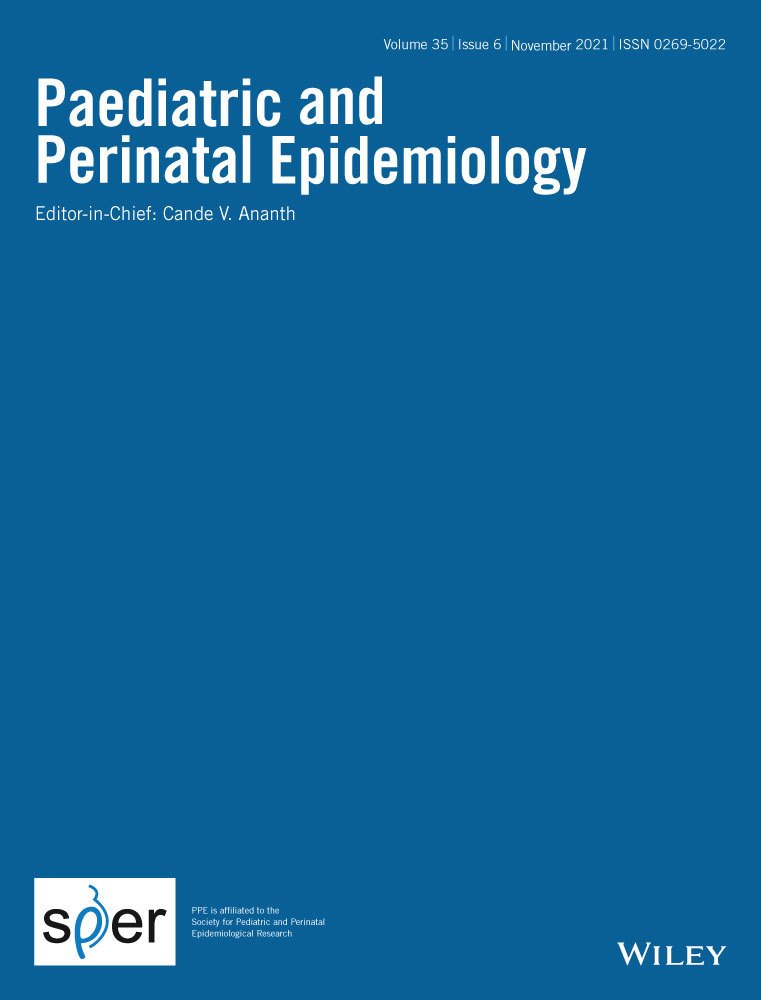 Volume 35 | Issue 6 | November 2021 | ISSN 0269-5022

Paediatric and Perinatal Epidemiology

Editor-in-Chief: Cande V. Ananth

sper

PPE is affiliated to the Society for Pediatric and Perinatal Epidemiological Research

WILEY